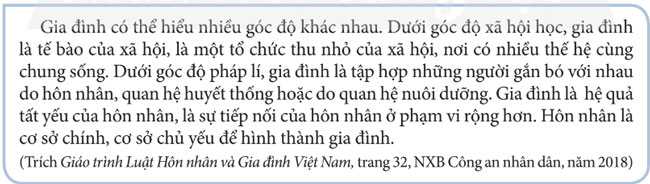 Gia đình có thể hiểu nhiều góc độ khác nhau. Dưới góc độ xã hội học, gia đình là tế bào của xã hội, là một tổ chức thu nhỏ của xã hội, nơi có nhiều thế hệ cùng chung sống. Dưới góc độ pháp lí, gia đình là tập hợp những người gắn bó với nhau do hôn nhân, quan hệ huyết thống hoặc do quan hệ nuôi dưỡng. Gia đình là hệ quả tất yếu của hôn nhân, là sự tiếp nối của hôn nhân ở phạm vi rộng hơn. Hôn nhân là cơ sở chính, cơ sở chủ yếu để hình thành gia đình.

(Trích Giáo trình Luật Hôn nhân và Gia đình Việt Nam, trang 32, NXB Công an nhân dân, năm 2018)